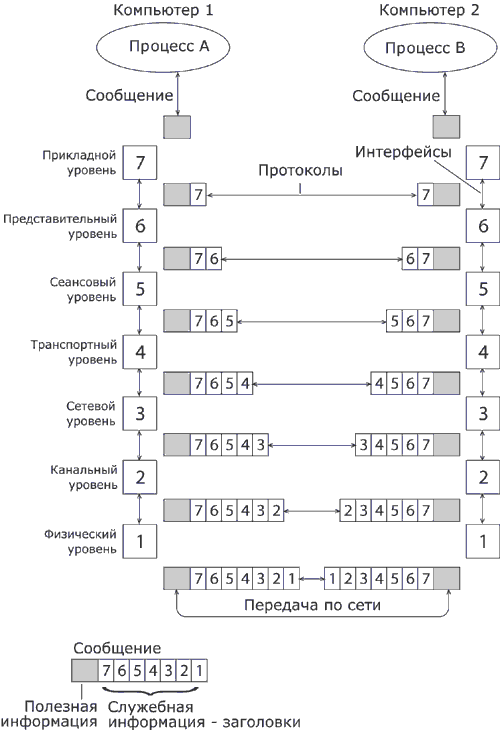 Компьютер 1

Компьютер 2

Процесс А

Процесс В

Сообщение

Сообщение

Прикладной уровень

7

Интерфейсы

7

Протоколы

7

7

Представительный уровень

6

6

7 6

6 7

Сеансовый уровень

5

5

7 6 5

5 6 7

Транспортный уровень

4

4

7 6 5 4

4 5 6 7

Сетевой уровень

3

3

7 6 5 4 3

3 4 5 6 7

Канальный уровень

2

2

7 6 5 4 3 2

2 3 4 5 6 7

Физический уровень

1

1

7 6 5 4 3 2 1

1 2 3 4 5 6 7

Передача по сети

Сообщение

7 6 5 4 3 2 1

Полезная информация

Служебная информация - заголовки